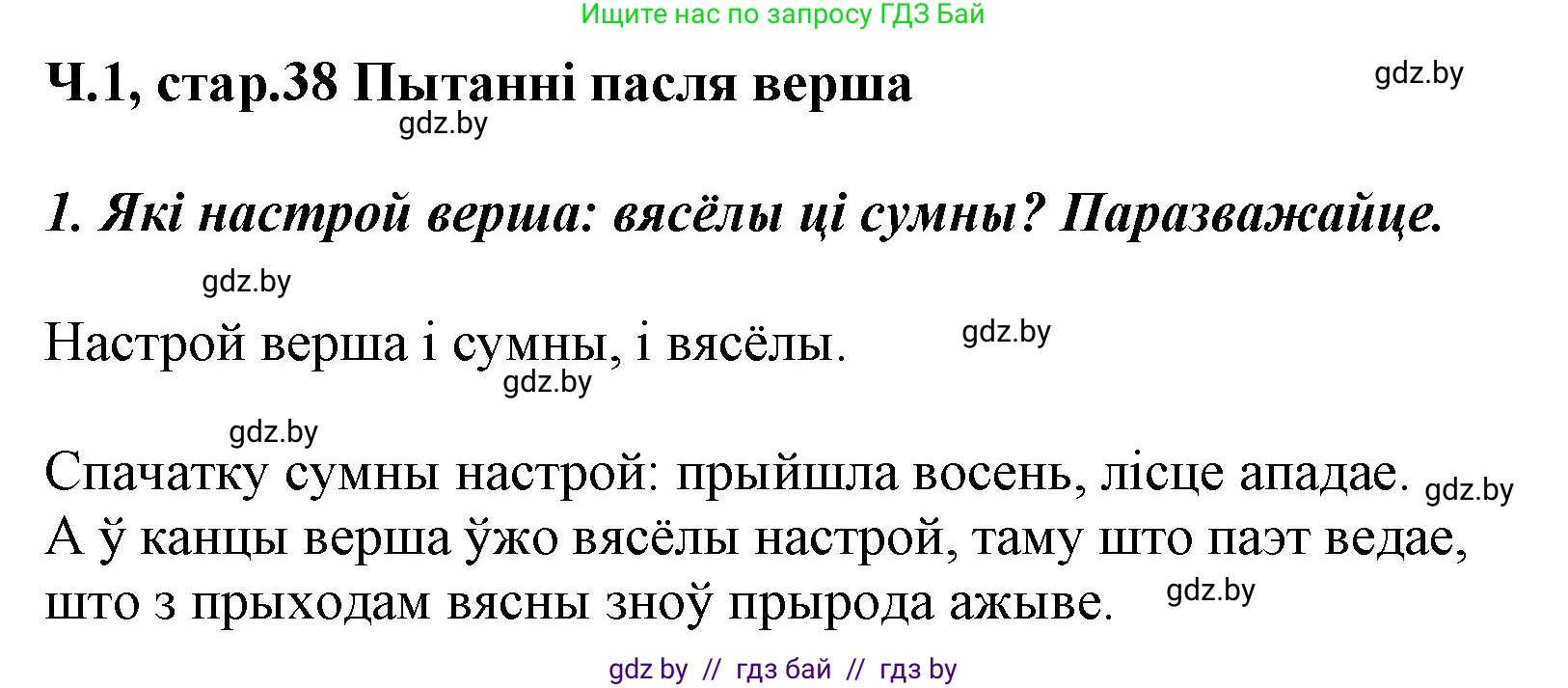 Ищите нас по запросу ГДЗ Бай

Ч.1, стар.38 Пытанні пасля верша

gdz.by

gdz.by

1. Які настрой верша: вясёлы ці сумны? Паразважайце.

gdz.by

Настрой верша і сумны, і вясёлы.

gdz.by

gdz.by

gdz.by

Спачатку сумны настрой: прыйшла восень, лісце ападае.

gdz.by

А ў канцы верша ўжо вясёлы настрой, таму што паэт ведае, што з прыходам вясны зноў прырода ажыве.

gdz.by

gdz by // гдз бай // гдз by